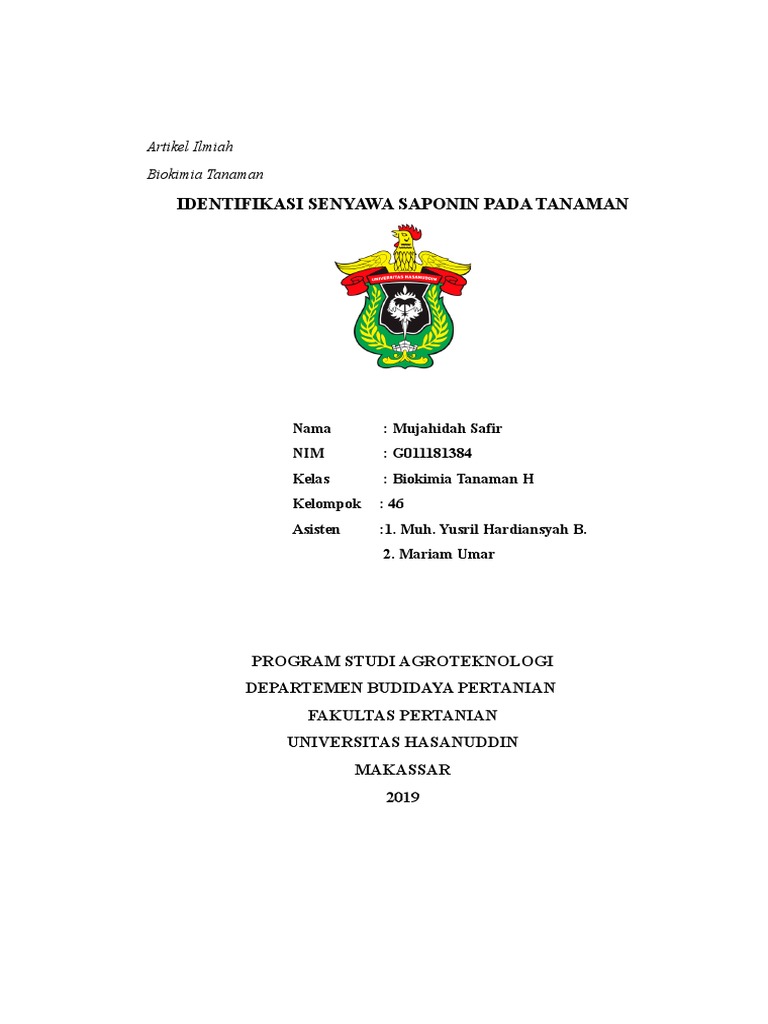 Artikel Ilmiah

Biokimia Tanaman

IDENTIFIKASI SENYAWA SAPONIN PADA TANAMAN

UNIVERSITAS HASANUDDIN

Nama : Mujahidah Safir
NIM : G011181384
Kelas : Biokimia Tanaman H
Kelompok : 46
Asisten :1. Muh. Yusril Hardiansyah B.
2. Mariam Umar

PROGRAM STUDI AGROTEKNOLOGI
DEPARTEMEN BUDIDAYA PERTANIAN
FAKULTAS PERTANIAN
UNIVERSITAS HASANUDDIN
MAKASSAR
2019